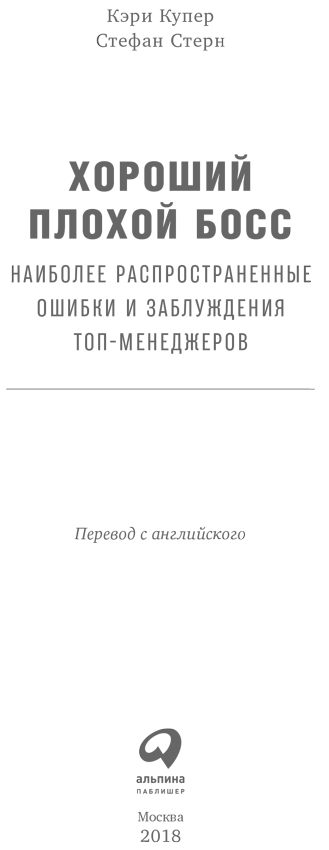 Кэри Купер
Стефан Стерн

ХОРОШИЙ
ПЛОХОЙ БОСС
НАИБОЛЕЕ РАСПРОСТРАНЕННЫЕ
ОШИБКИ И ЗАБЛУЖДЕНИЯ
ТОП-МЕНЕДЖЕРОВ

Перевод с английского

альпина
ПАБЛИШЕР

Москва
2018